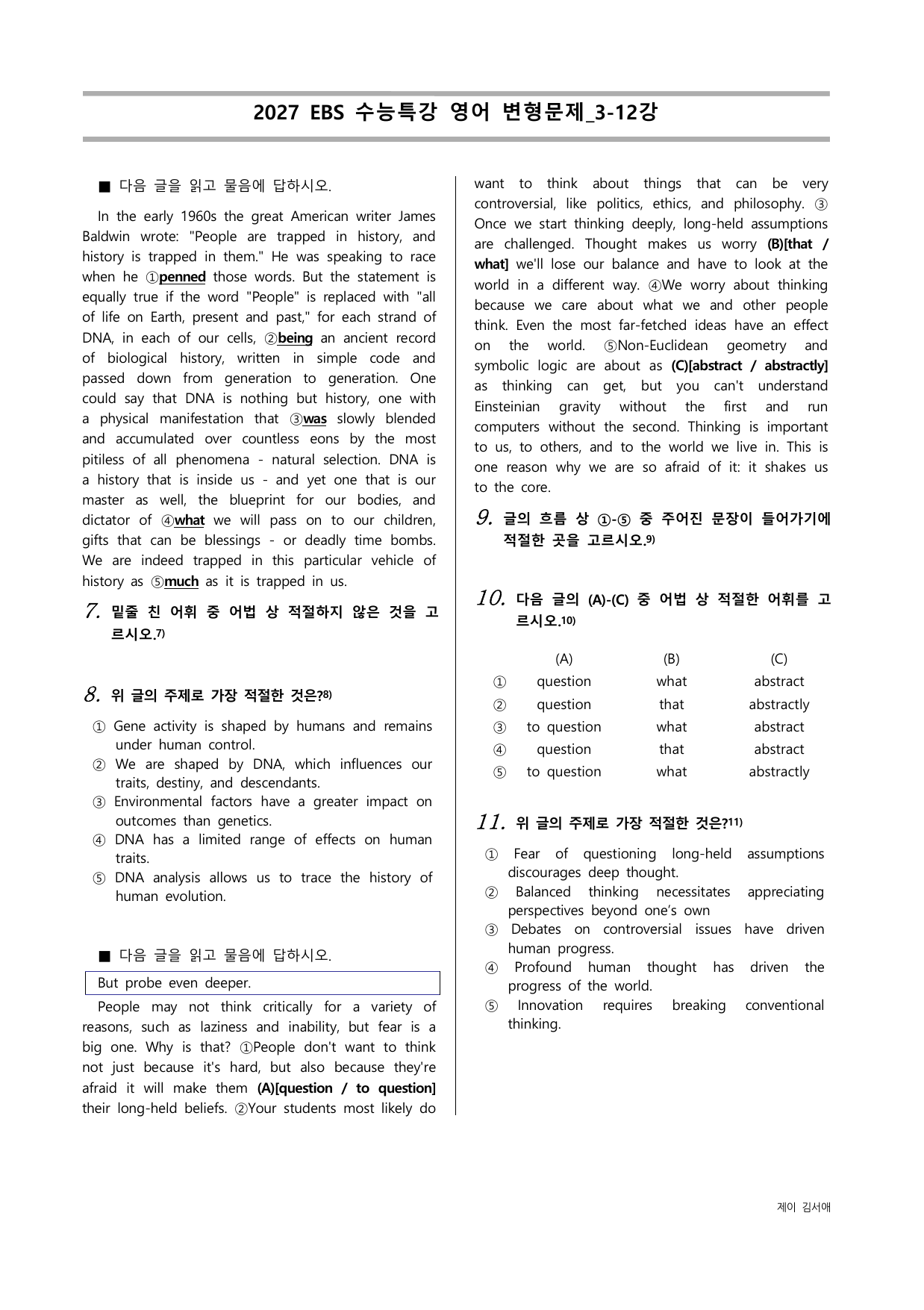 2027 EBS 수능특강 영어 변형문제_3-12강

■ 다음 글을 읽고 물음에 답하시오.

In the early 1960s the great American writer James Baldwin wrote: "People are trapped in history, and history is trapped in them." He was speaking to race when he ①penned those words. But the statement is equally true if the word "People" is replaced with "all of life on Earth, present and past," for each strand of DNA, in each of our cells, ②being an ancient record of biological history, written in simple code and passed down from generation to generation. One could say that DNA is nothing but history, one with a physical manifestation that ③was slowly blended and accumulated over countless eons by the most pitiless of all phenomena - natural selection. DNA is a history that is inside us - and yet one that is our master as well, the blueprint for our bodies, and dictator of ④what we will pass on to our children, gifts that can be blessings - or deadly time bombs. We are indeed trapped in this particular vehicle of history as ⑤much as it is trapped in us.

7. 밑줄 친 어휘 중 어법 상 적절하지 않은 것을 고르시오.$^{7)}$

8. 위 글의 주제로 가장 적절한 것은?$^{8)}$

① Gene activity is shaped by humans and remains under human control.
② We are shaped by DNA, which influences our traits, destiny, and descendants.
③ Environmental factors have a greater impact on outcomes than genetics.
④ DNA has a limited range of effects on human traits.
⑤ DNA analysis allows us to trace the history of human evolution.

■ 다음 글을 읽고 물음에 답하시오.

But probe even deeper.

People may not think critically for a variety of reasons, such as laziness and inability, but fear is a big one. Why is that? ①People don't want to think not just because it's hard, but also because they're afraid it will make them (A)[question / to question] their long-held beliefs. ②Your students most likely do want to think about things that can be very controversial, like politics, ethics, and philosophy. ③ Once we start thinking deeply, long-held assumptions are challenged. Thought makes us worry (B)[that / what] we'll lose our balance and have to look at the world in a different way. ④We worry about thinking because we care about what we and other people think. Even the most far-fetched ideas have an effect on the world. ⑤Non-Euclidean geometry and symbolic logic are about as (C)[abstract / abstractly] as thinking can get, but you can't understand Einsteinian gravity without the first and run computers without the second. Thinking is important to us, to others, and to the world we live in. This is one reason why we are so afraid of it: it shakes us to the core.

9. 글의 흐름 상 ①-⑤ 중 주어진 문장이 들어가기에 적절한 곳을 고르시오.$^{9)}$

10. 다음 글의 (A)-(C) 중 어법 상 적절한 어휘를 고르시오.$^{10)}$

| | (A) | (B) | (C) |
|---|---|---|---|
| ① | question | what | abstract |
| ② | question | that | abstractly |
| ③ | to question | what | abstract |
| ④ | question | that | abstract |
| ⑤ | to question | what | abstractly |

11. 위 글의 주제로 가장 적절한 것은?$^{11)}$

① Fear of questioning long-held assumptions discourages deep thought.
② Balanced thinking necessitates appreciating perspectives beyond one's own
③ Debates on controversial issues have driven human progress.
④ Profound human thought has driven the progress of the world.
⑤ Innovation requires breaking conventional thinking.

제이 김서애